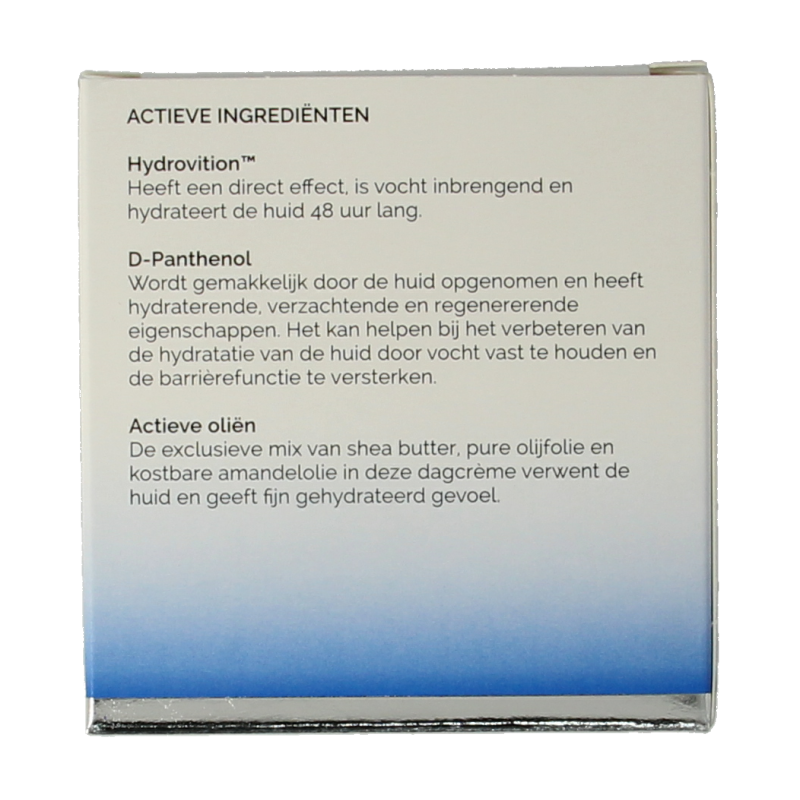 ACTIEVE INGREDIËNTEN

Hydrovition™
Heeft een direct effect, is vocht inbrengend en hydrateert de huid 48 uur lang.

D-Panthenol
Wordt gemakkelijk door de huid opgenomen en heeft hydraterende, verzachtende en regenererende eigenschappen. Het kan helpen bij het verbeteren van de hydratatie van de huid door vocht vast te houden en de barrièrefunctie te versterken.

Actieve oliën
De exclusieve mix van shea butter, pure olijfolie en kostbare amandelolie in deze dagcrème verwent de huid en geeft fijn gehydrateerd gevoel.